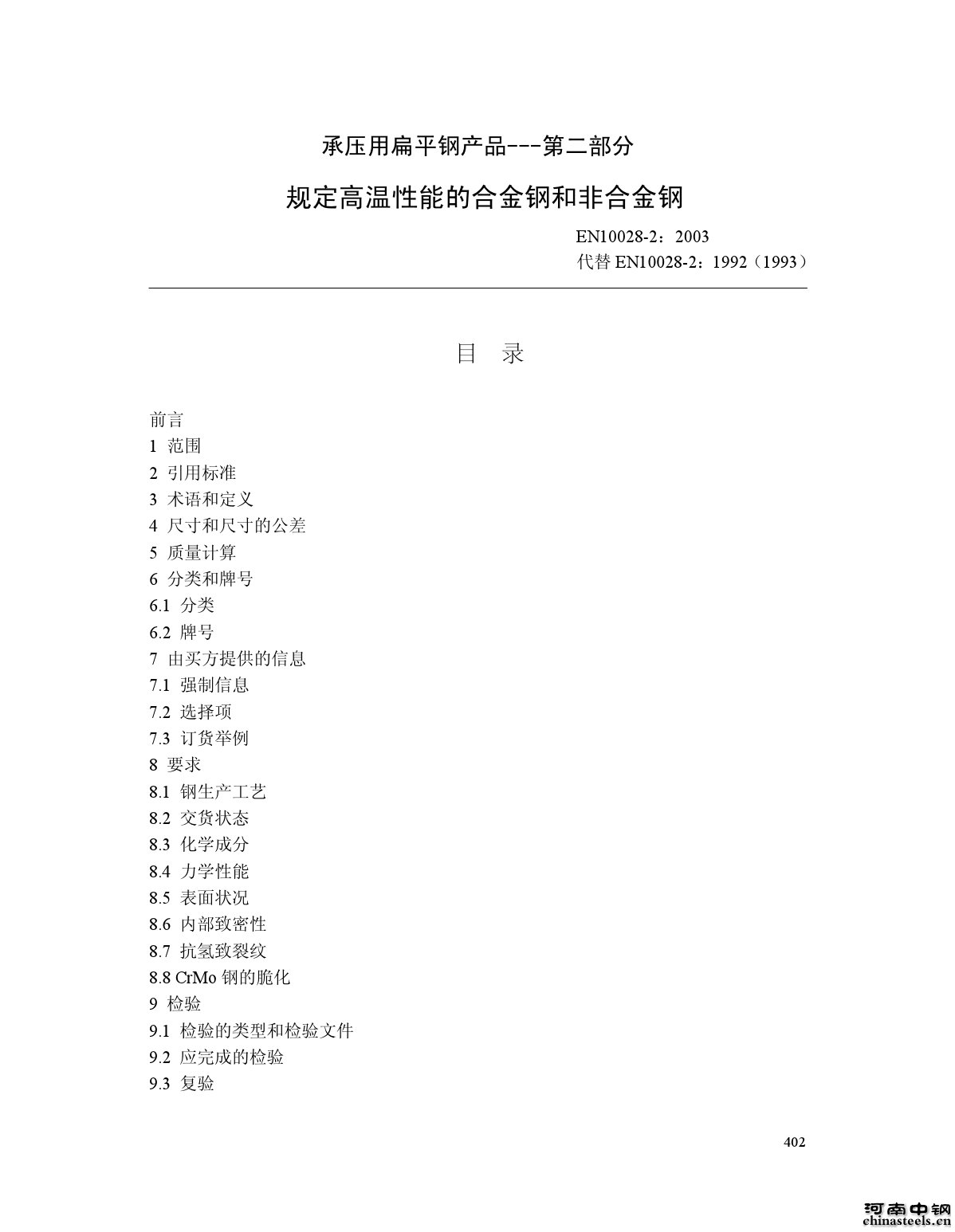 承压用扁平钢产品---第二部分

规定高温性能的合金钢和非合金钢

EN10028-2：2003
代替 EN10028-2：1992（1993）

目　录

前言
1 范围
2 引用标准
3 术语和定义
4 尺寸和尺寸的公差
5 质量计算
6 分类和牌号
6.1 分类
6.2 牌号
7 由买方提供的信息
7.1 强制信息
7.2 选择项
7.3 订货举例
8 要求
8.1 钢生产工艺
8.2 交货状态
8.3 化学成分
8.4 力学性能
8.5 表面状况
8.6 内部致密性
8.7 抗氢致裂纹
8.8 CrMo 钢的脆化
9 检验
9.1 检验的类型和检验文件
9.2 应完成的检验
9.3 复验

402

河南中钢
chinasteels.cn